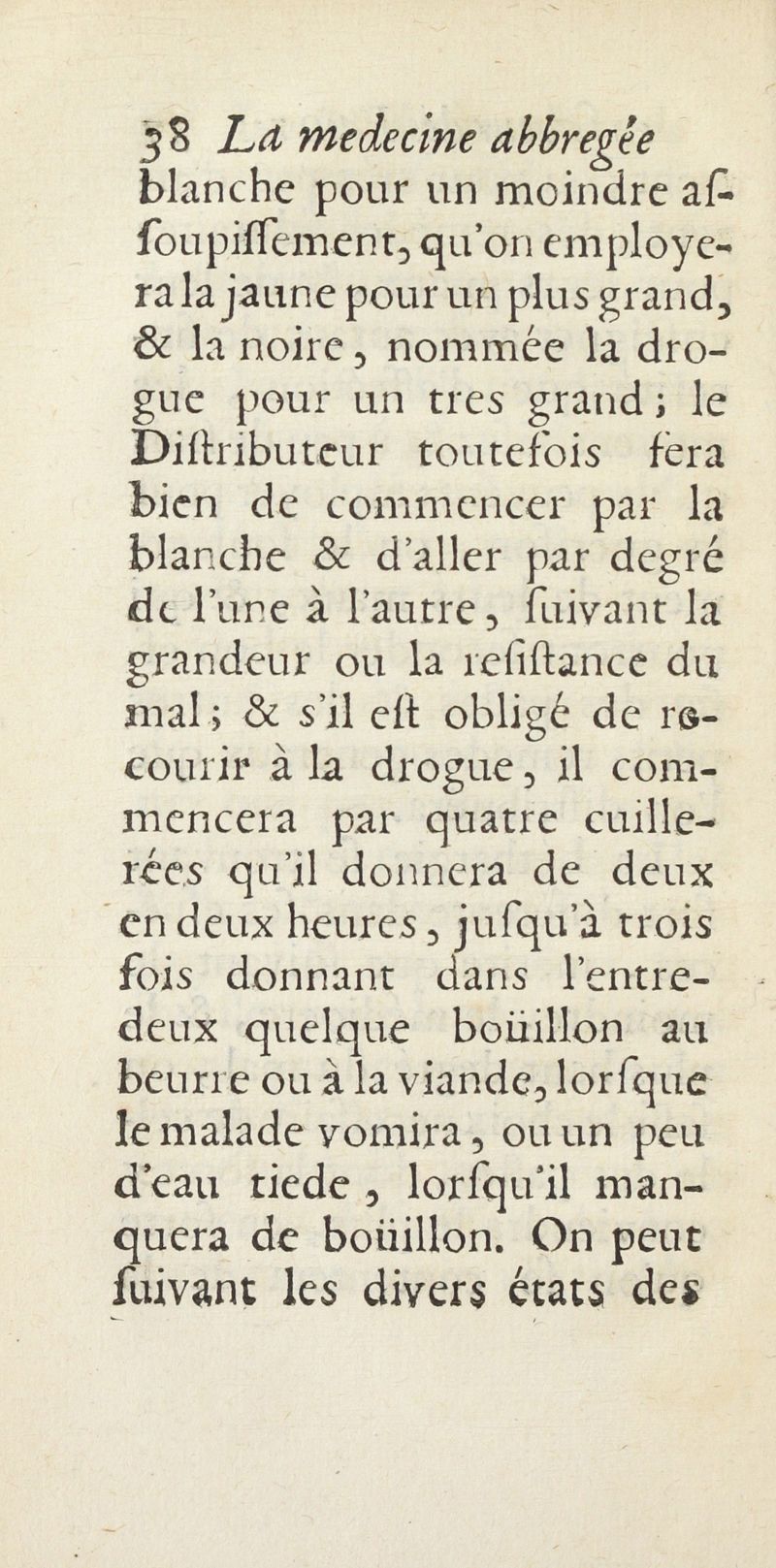 38 La medecine abbregée

blanche pour un moindre assoupissement, qu'on employera la jaune pour un plus grand, & la noire, nommée la drogue pour un tres grand; le Distributeur toutefois fera bien de commencer par la blanche & d'aller par degré de l'une à l'autre, suivant la grandeur ou la resistance du mal; & s'il est obligé de recourir à la drogue, il commencera par quatre cuillerées qu'il donnera de deux en deux heures, jusqu'à trois fois donnant dans l'entredeux quelque boüillon au beurre ou à la viande, lorsque le malade vomira, ou un peu d'eau tiede, lorsqu'il manquera de boüillon. On peut suivant les divers états des